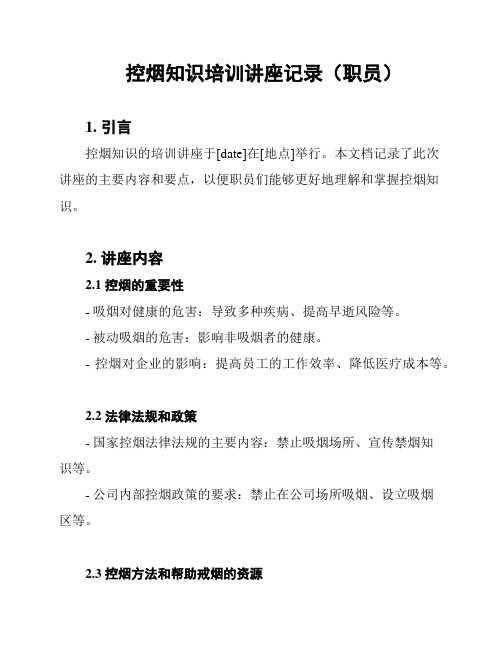 控烟知识培训讲座记录（职员）

1. 引言

控烟知识的培训讲座于[date]在[地点]举行。本文档记录了此次讲座的主要内容和要点，以便职员们能够更好地理解和掌握控烟知识。

2. 讲座内容

2.1 控烟的重要性

- 吸烟对健康的危害：导致多种疾病、提高早逝风险等。

- 被动吸烟的危害：影响非吸烟者的健康。

- 控烟对企业的影响：提高员工的工作效率、降低医疗成本等。

2.2 法律法规和政策

- 国家控烟法律法规的主要内容：禁止吸烟场所、宣传禁烟知识等。

- 公司内部控烟政策的要求：禁止在公司场所吸烟、设立吸烟区等。

2.3 控烟方法和帮助戒烟的资源